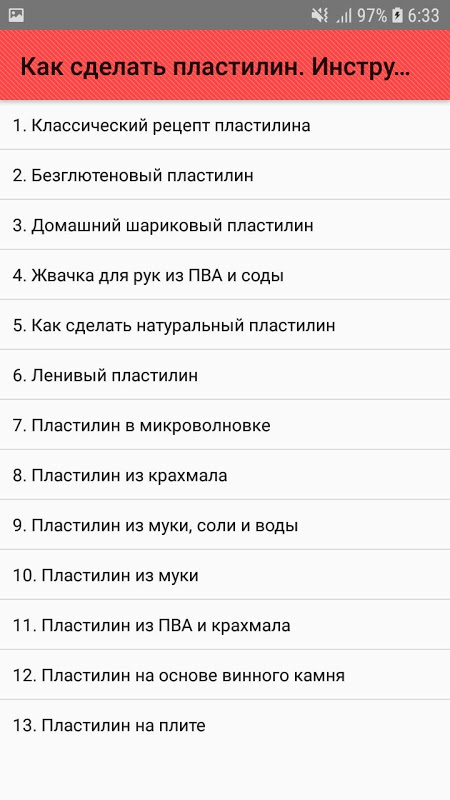 97% 6:33

Как сделать пластилин. Инстру...

1. Классический рецепт пластилина

2. Безглютеновый пластилин

3. Домашний шариковый пластилин

4. Жвачка для рук из ПВА и соды

5. Как сделать натуральный пластилин

6. Ленивый пластилин

7. Пластилин в микроволновке

8. Пластилин из крахмала

9. Пластилин из муки, соли и воды

10. Пластилин из муки

11. Пластилин из ПВА и крахмала

12. Пластилин на основе винного камня

13. Пластилин на плите